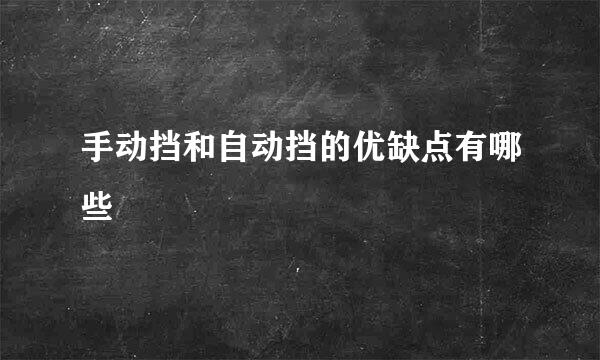 手动挡和自动挡的优缺点有哪些